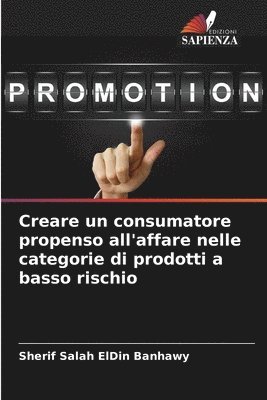 EDIZIONI
SAPIENZA

PROMOTION

Creare un consumatore propenso all'affare nelle categorie di prodotti a basso rischio

Sherif Salah ElDin Banhawy